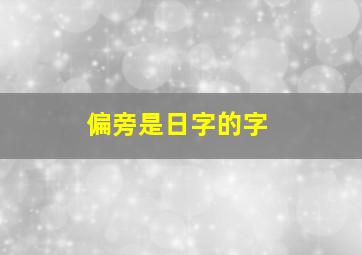 偏旁是日字的字